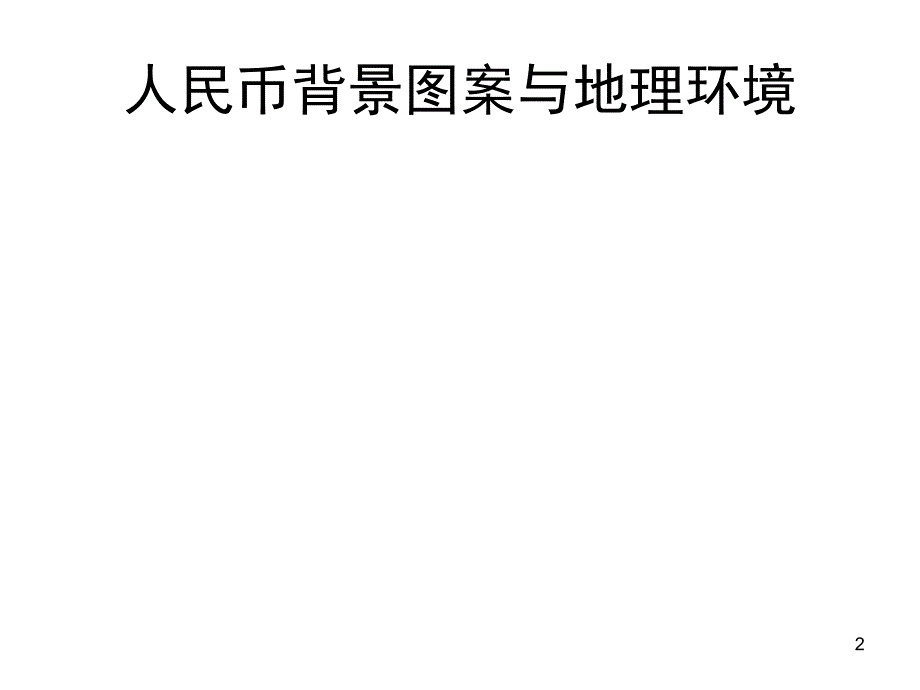 人民币背景图案与地理环境

2